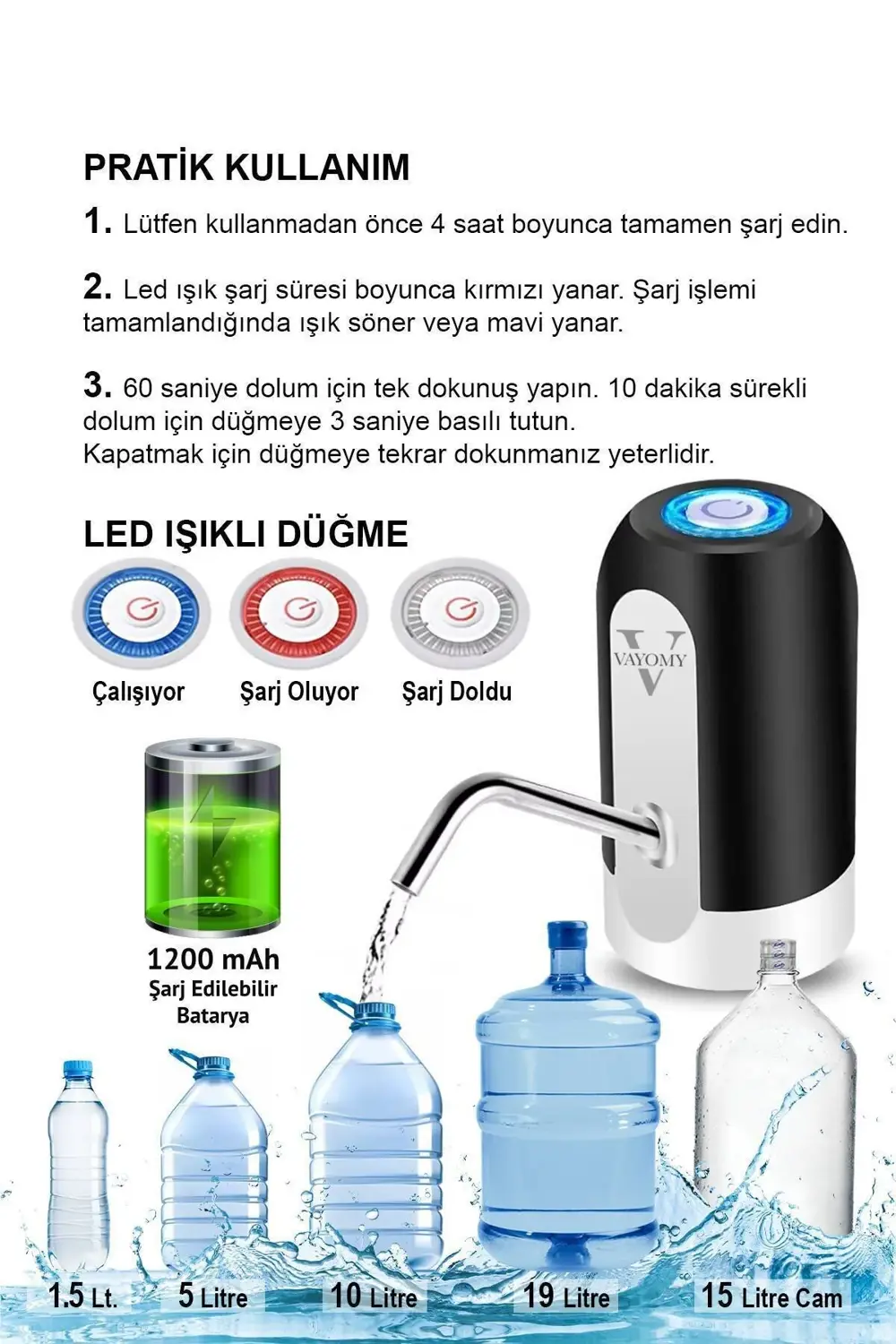 PRATİK KULLANIM

1. Lütfen kullanmadan önce 4 saat boyunca tamamen şarj edin.

2. Led ışık şarj süresi boyunca kırmızı yanar. Şarj işlemi tamamlandığında ışık söner veya mavi yanar.

3. 60 saniye dolum için tek dokunuş yapın. 10 dakika sürekli dolum için düğmeye 3 saniye basılı tutun.
Kapatmak için düğmeye tekrar dokunmanız yeterlidir.

LED IŞIKLI DÜĞME

Çalışıyor
Şarj Oluyor
Şarj Doldu

VAYOMY

1200 mAh
Şarj Edilebilir
Batarya

1.5 Lt.
5 Litre
10 Litre
19 Litre
15 Litre Cam